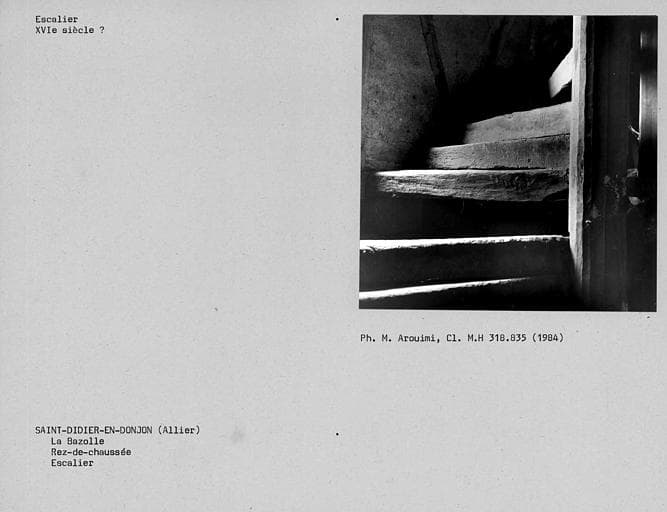 Escalier
XVIe siècle ?

Ph. M. Arouimi, Cl. M.H 318.835 (1984)

SAINT-DIDIER-EN-DONJON (Allier)
La Bazolle
Rez-de-chaussée
Escalier